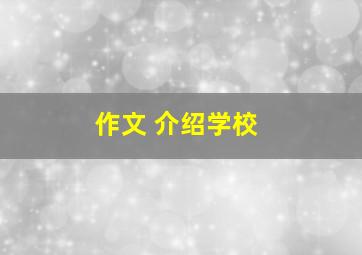 作文 介绍学校